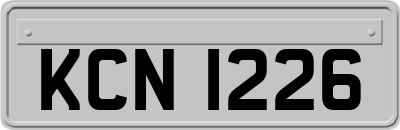 KCN 1226